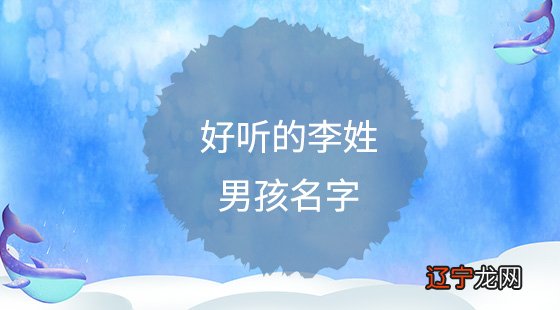 好听的李姓
男孩名字

辽宁龙网